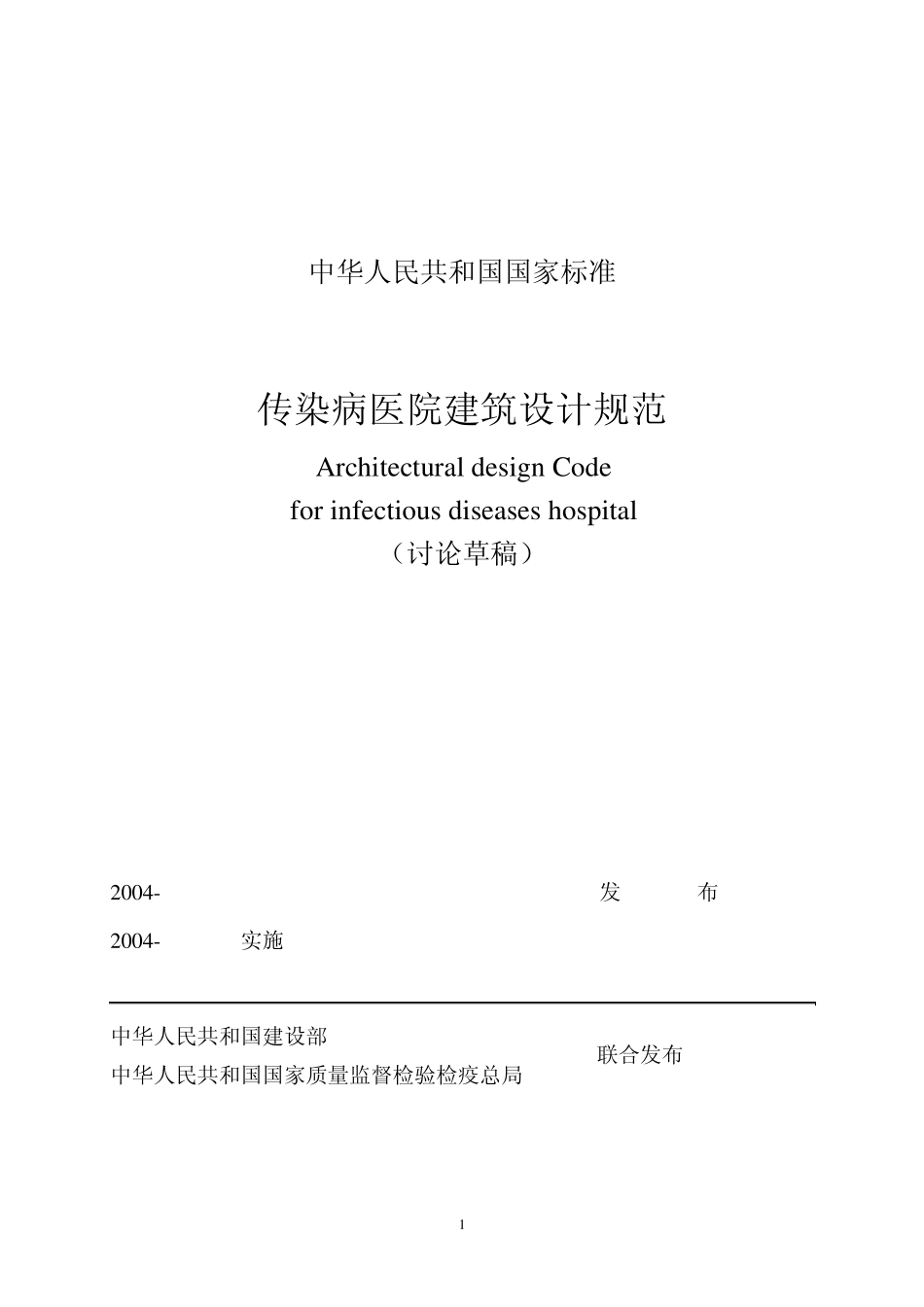 中华人民共和国国家标准

传染病医院建筑设计规范

Architectural design Code
for infectious diseases hospital
（讨论草稿）

2004- 发 布

2004- 实施

中华人民共和国建设部
中华人民共和国国家质量监督检验检疫总局

联合发布

1